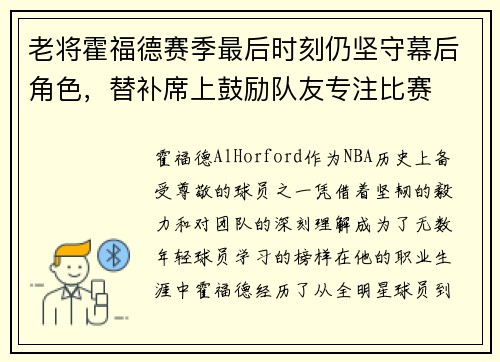 老将霍福德赛季最后时刻仍坚守幕后角色，替补席上鼓励队友专注比赛

霍福德AlHorford作为NBA历史上备受尊敬的球员之一凭借着坚韧的毅力和对团队的深刻理解成为了无数年轻球员学习的榜样在他的职业生涯中霍福德经历了从全明星球员到